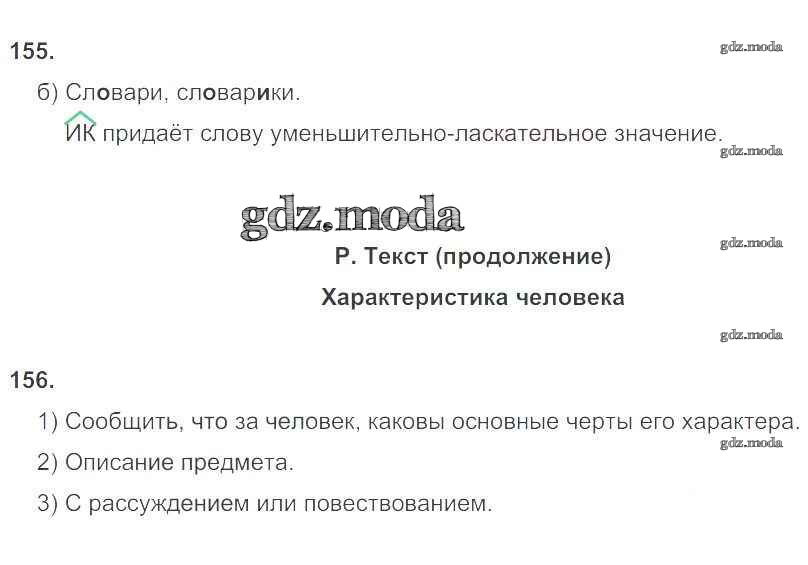 155.

б) Словари, словарики.

ИК придаёт слову уменьшительно-ласкательное значение.

Р. Текст (продолжение)

Характеристика человека

156.

1) Сообщить, что за человек, каковы основные черты его характера.

2) Описание предмета.

3) С рассуждением или повествованием.

gdz.moda